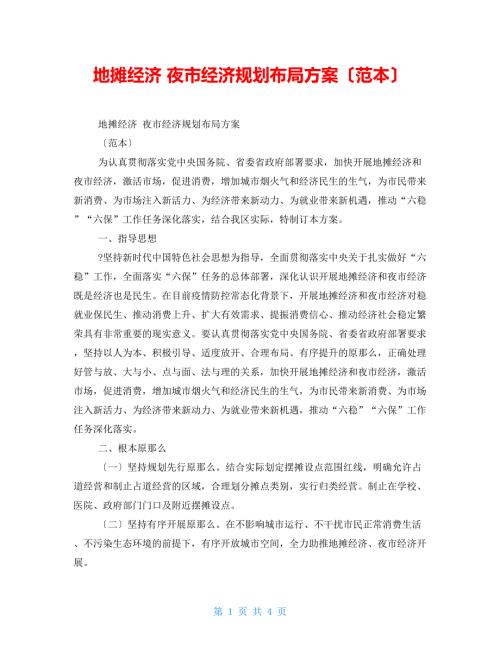 地摊经济 夜市经济规划布局方案〔范本〕

地摊经济 夜市经济规划布局方案

〔范本〕

为认真贯彻落实党中央国务院、省委省政府部署要求，加快开展地摊经济和夜市经济，激活市场，促进消费，增加城市烟火气和经济民生的生气，为市民带来新消费、为市场注入新活力、为经济带来新动力、为就业带来新机遇，推动“六稳”“六保”工作任务深化落实，结合我区实际，特制订本方案。

一、指导思想

?坚持新时代中国特色社会思想为指导，全面贯彻落实中央关于扎实做好“六稳”工作，全面落实“六保”任务的总体部署，深化认识开展地摊经济和夜市经济既是经济也是民生。在目前疫情防控常态化背景下，开展地摊经济和夜市经济对稳就业保民生、推动消费上升、扩大有效需求、提振消费信心、推动经济社会稳定繁荣具有非常重要的现实意义。要认真贯彻落实党中央国务院、省委省政府部署要求，坚持以人为本、积极引导、适度放开、合理布局、有序提升的原那么，正确处理好管与放、大与小、点与面、法与理的关系，加快开展地摊经济和夜市经济，激活市场，促进消费，增加城市烟火气和经济民生的生气，为市民带来新消费、为市场注入新活力、为经济带来新动力、为就业带来新机遇，推动“六稳”“六保”工作任务深化落实。

二、根本原那么

〔一〕坚持规划先行原那么。结合实际划定摆摊设点范围红线，明确允许占道经营和制止占道经营的区域，合理划分摊点类别，实行归类经营。制止在学校、医院、政府部门门口及附近摆摊设点。

〔二〕坚持有序开展原那么。在不影响城市运行、不干扰市民正常消费生活、不污染生态环境的前提下，有序开放城市空间，全力助推地摊经济、夜市经济开展。

第 1 页 共 4 页